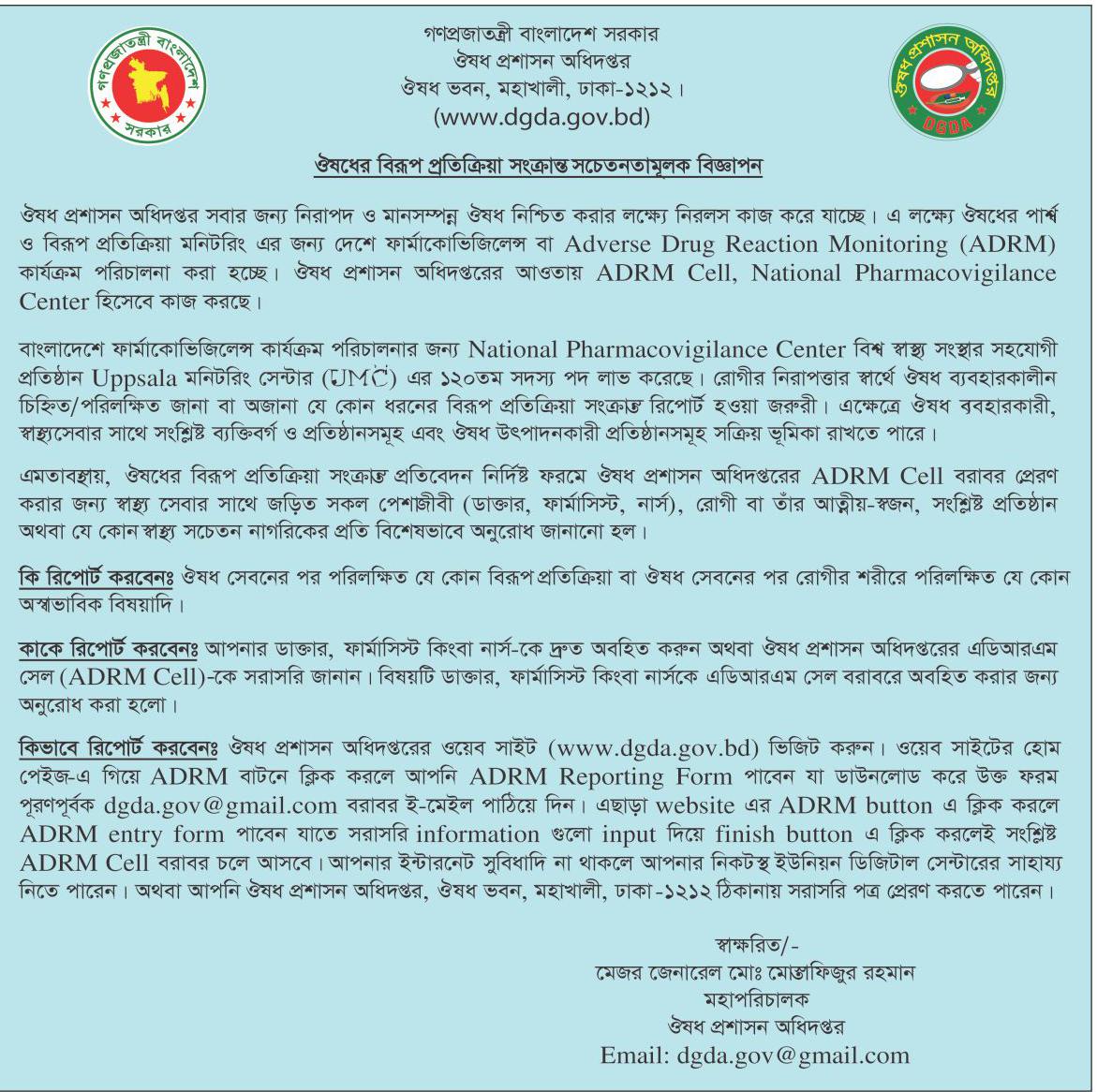 গণপ্রজাতন্ত্রী বাংলাদেশ
সরকার

গণপ্রজাতন্ত্রী বাংলাদেশ সরকার
ঔষধ প্রশাসন অধিদপ্তর
ঔষধ ভবন, মহাখালী, ঢাকা-১২১২।
(www.dgda.gov.bd)

ঔষধ প্রশাসন অধিদপ্তর
DGDA

ঔষধের বিরূপ প্রতিক্রিয়া সংক্রান্ত সচেতনতামূলক বিজ্ঞাপন

ঔষধ প্রশাসন অধিদপ্তর সবার জন্য নিরাপদ ও মানসম্পন্ন ঔষধ নিশ্চিত করার লক্ষ্যে নিরলস কাজ করে যাচ্ছে। এ লক্ষ্যে ঔষধের পার্শ্ব ও বিরূপ প্রতিক্রিয়া মনিটরিং এর জন্য দেশে ফার্মাকোভিজিলেন্স বা Adverse Drug Reaction Monitoring (ADRM) কার্যক্রম পরিচালনা করা হচ্ছে। ঔষধ প্রশাসন অধিদপ্তরের আওতায় ADRM Cell, National Pharmacovigilance Center হিসেবে কাজ করছে।

বাংলাদেশে ফার্মাকোভিজিলেন্স কার্যক্রম পরিচালনার জন্য National Pharmacovigilance Center বিশ্ব স্বাস্থ্য সংস্থার সহযোগী প্রতিষ্ঠান Uppsala মনিটরিং সেন্টার (UMC) এর ১২০তম সদস্য পদ লাভ করেছে। রোগীর নিরাপত্তার স্বার্থে ঔষধ ব্যবহারকালীন চিহ্নিত/পরিলক্ষিত জানা বা অজানা যে কোন ধরনের বিরূপ প্রতিক্রিয়া সংক্রান্ত রিপোর্ট হওয়া জরুরী। এক্ষেত্রে ঔষধ ব্যবহারকারী, স্বাস্থ্যসেবার সাথে সংশ্লিষ্ট ব্যক্তিবর্গ ও প্রতিষ্ঠানসমূহ এবং ঔষধ উৎপাদনকারী প্রতিষ্ঠানসমূহ সক্রিয় ভূমিকা রাখতে পারে।

এমতাবস্থায়, ঔষধের বিরূপ প্রতিক্রিয়া সংক্রান্ত প্রতিবেদন নির্দিষ্ট ফরমে ঔষধ প্রশাসন অধিদপ্তরের ADRM Cell বরাবর প্রেরণ করার জন্য স্বাস্থ্য সেবার সাথে জড়িত সকল পেশাজীবী (ডাক্তার, ফার্মাসিস্ট, নার্স), রোগী বা তাঁর আত্মীয়-স্বজন, সংশ্লিষ্ট প্রতিষ্ঠান অথবা যে কোন স্বাস্থ্য সচেতন নাগরিকের প্রতি বিশেষভাবে অনুরোধ জানানো হল।

কি রিপোর্ট করবেনঃ ঔষধ সেবনের পর পরিলক্ষিত যে কোন বিরূপ প্রতিক্রিয়া বা ঔষধ সেবনের পর রোগীর শরীরে পরিলক্ষিত যে কোন অস্বাভাবিক বিষয়াদি।

কাকে রিপোর্ট করবেনঃ আপনার ডাক্তার, ফার্মাসিস্ট কিংবা নার্স-কে দ্রুত অবহিত করুন অথবা ঔষধ প্রশাসন অধিদপ্তরের এডিআরএম সেল (ADRM Cell)-কে সরাসরি জানান। বিষয়টি ডাক্তার, ফার্মাসিস্ট কিংবা নার্সকে এডিআরএম সেল বরাবরে অবহিত করার জন্য অনুরোধ করা হলো।

কিভাবে রিপোর্ট করবেনঃ ঔষধ প্রশাসন অধিদপ্তরের ওয়েব সাইট (www.dgda.gov.bd) ভিজিট করুন। ওয়েব সাইটের হোম পেইজ-এ গিয়ে ADRM বাটনে ক্লিক করলে আপনি ADRM Reporting Form পাবেন যা ডাউনলোড করে উক্ত ফরম পূরণপূর্বক dgda.gov@gmail.com বরাবর ই-মেইল পাঠিয়ে দিন। এছাড়া website এর ADRM button এ ক্লিক করলে ADRM entry form পাবেন যাতে সরাসরি information গুলো input দিয়ে finish button এ ক্লিক করলেই সংশ্লিষ্ট ADRM Cell বরাবর চলে আসবে। আপনার ইন্টারনেট সুবিধাদি না থাকলে আপনার নিকটস্থ ইউনিয়ন ডিজিটাল সেন্টারের সাহায্য নিতে পারেন। অথবা আপনি ঔষধ প্রশাসন অধিদপ্তর, ঔষধ ভবন, মহাখালী, ঢাকা-১২১২ ঠিকানায় সরাসরি পত্র প্রেরণ করতে পারেন।

স্বাক্ষরিত/-
মেজর জেনারেল মোঃ মোস্তাফিজুর রহমান
মহাপরিচালক
ঔষধ প্রশাসন অধিদপ্তর
Email: dgda.gov@gmail.com